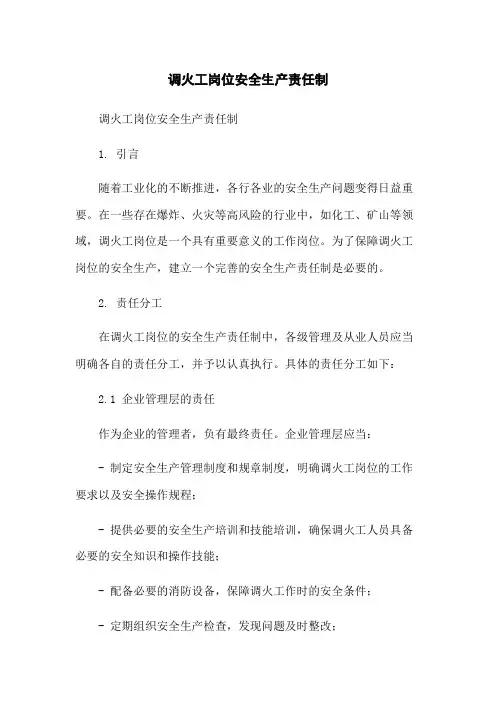 调火工岗位安全生产责任制

调火工岗位安全生产责任制

1. 引言

随着工业化的不断推进，各行各业的安全生产问题变得日益重要。在一些存在爆炸、火灾等高风险的行业中，如化工、矿山等领域，调火工岗位是一个具有重要意义的工作岗位。为了保障调火工岗位的安全生产，建立一个完善的安全生产责任制是必要的。

2. 责任分工

在调火工岗位的安全生产责任制中，各级管理及从业人员应当明确各自的责任分工，并予以认真执行。具体的责任分工如下：

2.1 企业管理层的责任

作为企业的管理者，负有最终责任。企业管理层应当：

- 制定安全生产管理制度和规章制度，明确调火工岗位的工作要求以及安全操作规程；

- 提供必要的安全生产培训和技能培训，确保调火工人员具备必要的安全知识和操作技能；

- 配备必要的消防设备，保障调火工作时的安全条件；

- 定期组织安全生产检查，发现问题及时整改；